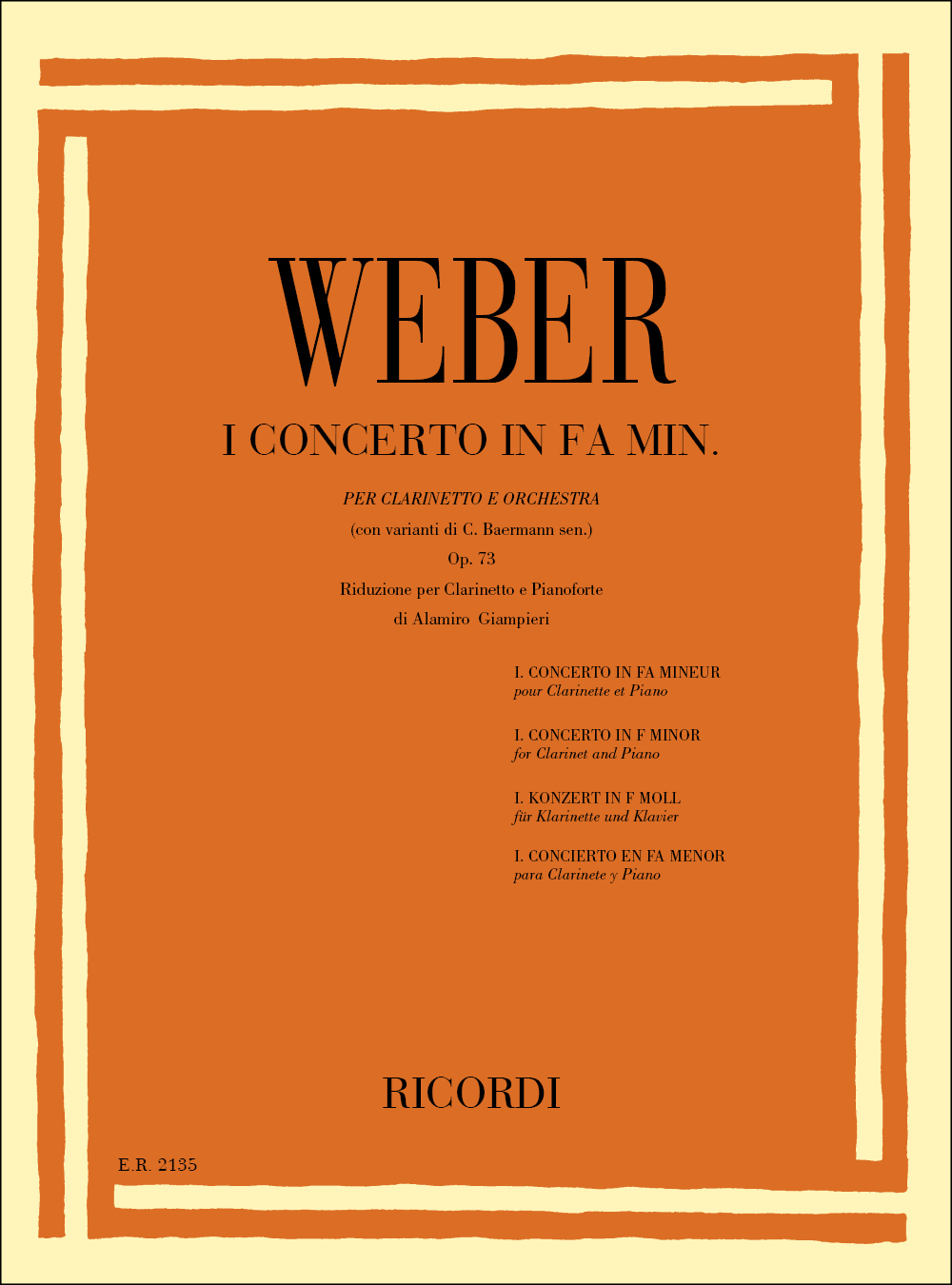 WEBER

I CONCERTO IN FA MIN.

PER CLARINETTO E ORCHESTRA
(con varianti di C. Baermann sen.)
Op. 73
Riduzione per Clarinetto e Pianoforte
di Alamiro Giampieri

I. CONCERTO IN FA MINEUR
pour Clarinette et Piano

I. CONCERTO IN F MINOR
for Clarinet and Piano

I. KONZERT IN F MOLL
für Klarinette und Klavier

I. CONCIERTO EN FA MENOR
para Clarinete y Piano

RICORDI

E.R. 2135